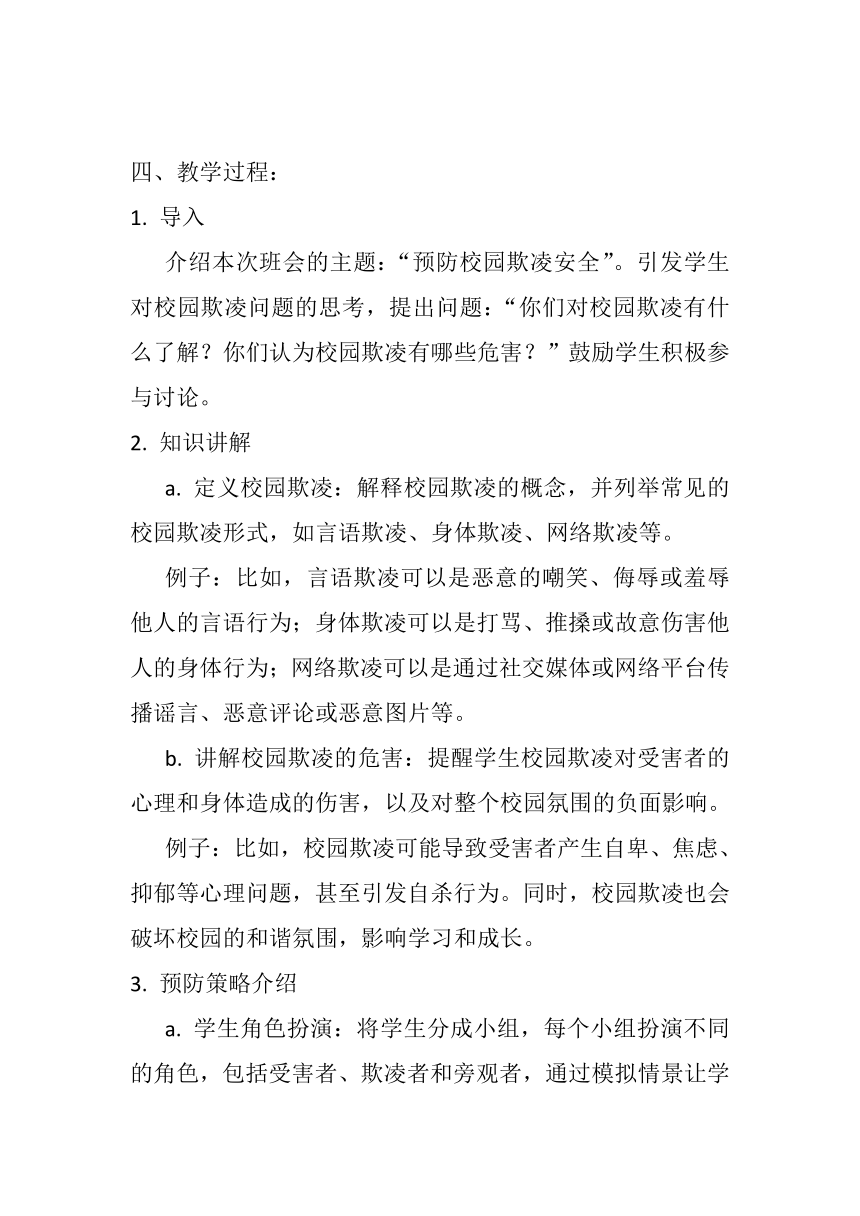 四、教学过程：

1. 导入

介绍本次班会的主题：“预防校园欺凌安全”。引发学生对校园欺凌问题的思考，提出问题：“你们对校园欺凌有什么了解？你们认为校园欺凌有哪些危害？”鼓励学生积极参与讨论。

2. 知识讲解

a. 定义校园欺凌：解释校园欺凌的概念，并列举常见的校园欺凌形式，如言语欺凌、身体欺凌、网络欺凌等。

例子：比如，言语欺凌可以是恶意的嘲笑、侮辱或羞辱他人的言语行为；身体欺凌可以是打骂、推搡或故意伤害他人的身体行为；网络欺凌可以是通过社交媒体或网络平台传播谣言、恶意评论或恶意图片等。

b. 讲解校园欺凌的危害：提醒学生校园欺凌对受害者的心理和身体造成的伤害，以及对整个校园氛围的负面影响。

例子：比如，校园欺凌可能导致受害者产生自卑、焦虑、抑郁等心理问题，甚至引发自杀行为。同时，校园欺凌也会破坏校园的和谐氛围，影响学习和成长。

3. 预防策略介绍

a. 学生角色扮演：将学生分成小组，每个小组扮演不同的角色，包括受害者、欺凌者和旁观者，通过模拟情景让学